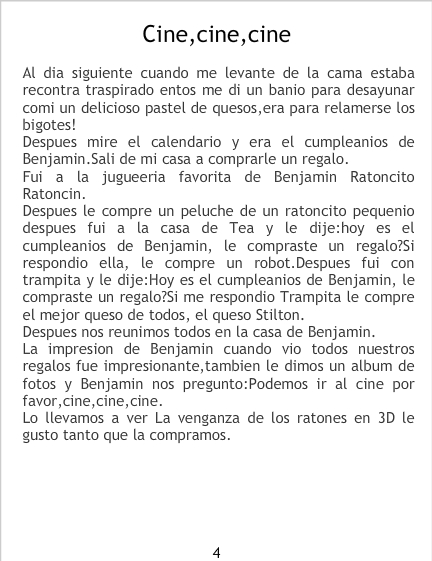 Cine,cine,cine

Al dia siguiente cuando me levante de la cama estaba recontra traspirado entos me di un banio para desayunar comi un delicioso pastel de quesos,era para relamerse los bigotes!

Despues mire el calendario y era el cumpleanios de Benjamin.Sali de mi casa a comprarle un regalo.

Fui a la jugueeria favorita de Benjamin Ratoncito Ratoncin.

Despues le compre un peluche de un ratoncito pequenio despues fui a la casa de Tea y le dije:hoy es el cumpleanios de Benjamin, le compraste un regalo?Si respondio ella, le compre un robot.Despues fui con trampita y le dije:Hoy es el cumpleanios de Benjamin, le compraste un regalo?Si me respondio Trampita le compre el mejor queso de todos, el queso Stilton.

Despues nos reunimos todos en la casa de Benjamin.

La impresion de Benjamin cuando vio todos nuestros regalos fue impresionante,tambien le dimos un album de fotos y Benjamin nos pregunto:Podemos ir al cine por favor,cine,cine,cine.

Lo llevamos a ver La venganza de los ratones en 3D le gusto tanto que la compramos.

4